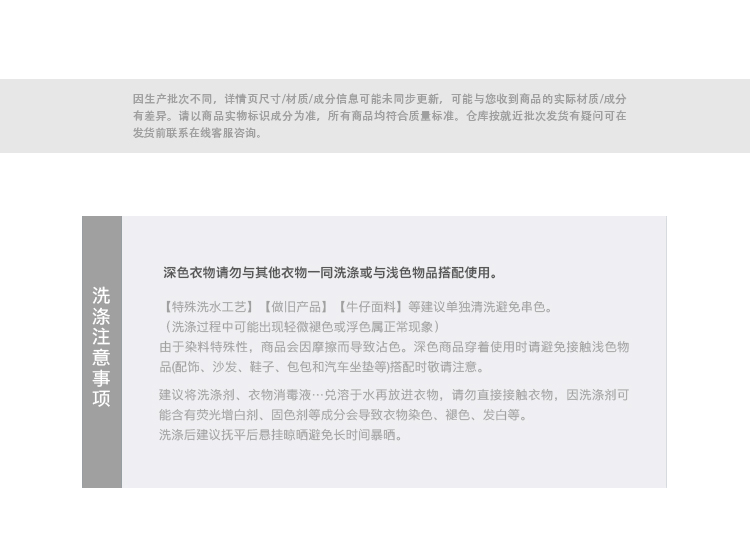 因生产批次不同，详情页尺寸/材质/成分信息可能未同步更新，可能与您收到商品的实际材质/成分有差异。请以商品实物标识成分为准，所有商品均符合质量标准。仓库按就近批次发货有疑问可在发货前联系在线客服咨询。

洗涤注意事项

深色衣物请勿与其他衣物一同洗涤或与浅色物品搭配使用。

【特殊洗水工艺】【做旧产品】【牛仔面料】等建议单独清洗避免串色。
（洗涤过程中可能出现轻微褪色或浮色属正常现象）
由于染料特殊性，商品会因摩擦而导致沾色。深色商品穿着使用时请避免接触浅色物品(配饰、沙发、鞋子、包包和汽车坐垫等)搭配时敬请注意。

建议将洗涤剂、衣物消毒液…兑溶于水再放进衣物，请勿直接接触衣物，因洗涤剂可能含有荧光增白剂、固色剂等成分会导致衣物染色、褪色、发白等。
洗涤后建议抚平后悬挂晾晒避免长时间暴晒。